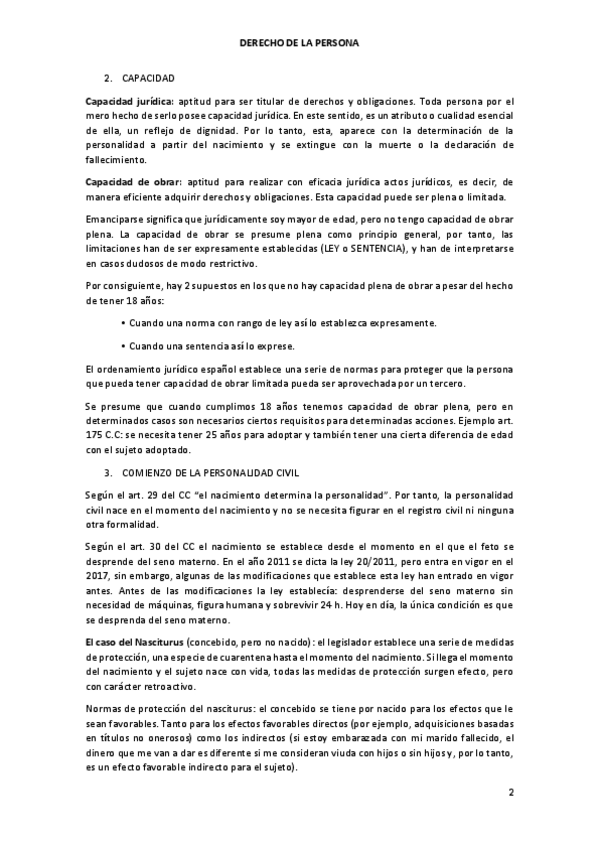 DERECHO DE LA PERSONA

2. CAPACIDAD

Capacidad jurídica: aptitud para ser titular de derechos y obligaciones. Toda persona por el mero hecho de serlo posee capacidad jurídica. En este sentido, es un atributo o cualidad esencial de ella, un reflejo de dignidad. Por lo tanto, esta, aparece con la determinación de la personalidad a partir del nacimiento y se extingue con la muerte o la declaración de fallecimiento.

Capacidad de obrar: aptitud para realizar con eficacia jurídica actos jurídicos, es decir, de manera eficiente adquirir derechos y obligaciones. Esta capacidad puede ser plena o limitada.

Emanciparse significa que jurídicamente soy mayor de edad, pero no tengo capacidad de obrar plena. La capacidad de obrar se presume plena como principio general, por tanto, las limitaciones han de ser expresamente establecidas (LEY o SENTENCIA), y han de interpretarse en casos dudosos de modo restrictivo.

Por consiguiente, hay 2 supuestos en los que no hay capacidad plena de obrar a pesar del hecho de tener 18 años:

• Cuando una norma con rango de ley así lo establezca expresamente.

• Cuando una sentencia así lo exprese.

El ordenamiento jurídico español establece una serie de normas para proteger que la persona que pueda tener capacidad de obrar limitada pueda ser aprovechada por un tercero.

Se presume que cuando cumplimos 18 años tenemos capacidad de obrar plena, pero en determinados casos son necesarios ciertos requisitos para determinadas acciones. Ejemplo art. 175 C.C: se necesita tener 25 años para adoptar y también tener una cierta diferencia de edad con el sujeto adoptado.

3. COMIENZO DE LA PERSONALIDAD CIVIL

Según el art. 29 del CC "el nacimiento determina la personalidad". Por tanto, la personalidad civil nace en el momento del nacimiento y no se necesita figurar en el registro civil ni ninguna otra formalidad.

Según el art. 30 del CC el nacimiento se establece desde el momento en el que el feto se desprende del seno materno. En el año 2011 se dicta la ley 20/2011, pero entra en vigor en el 2017, sin embargo, algunas de las modificaciones que establece esta ley han entrado en vigor antes. Antes de las modificaciones la ley establecía: desprenderse del seno materno sin necesidad de máquinas, figura humana y sobrevivir 24 h. Hoy en día, la única condición es que se desprenda del seno materno.

El caso del Nasciturus (concebido, pero no nacido): el legislador establece una serie de medidas de protección, una especie de cuarentena hasta el momento del nacimiento. Si llega el momento del nacimiento y el sujeto nace con vida, todas las medidas de protección surgen efecto, pero con carácter retroactivo.

Normas de protección del nasciturus: el concebido se tiene por nacido para los efectos que le sean favorables. Tanto para los efectos favorables directos (por ejemplo, adquisiciones basadas en títulos no onerosos) como los indirectos (si estoy embarazada con mi marido fallecido, el dinero que me van a dar es diferente si me consideran viuda con hijos o sin hijos y, por lo tanto, es un efecto favorable indirecto para el sujeto).

2